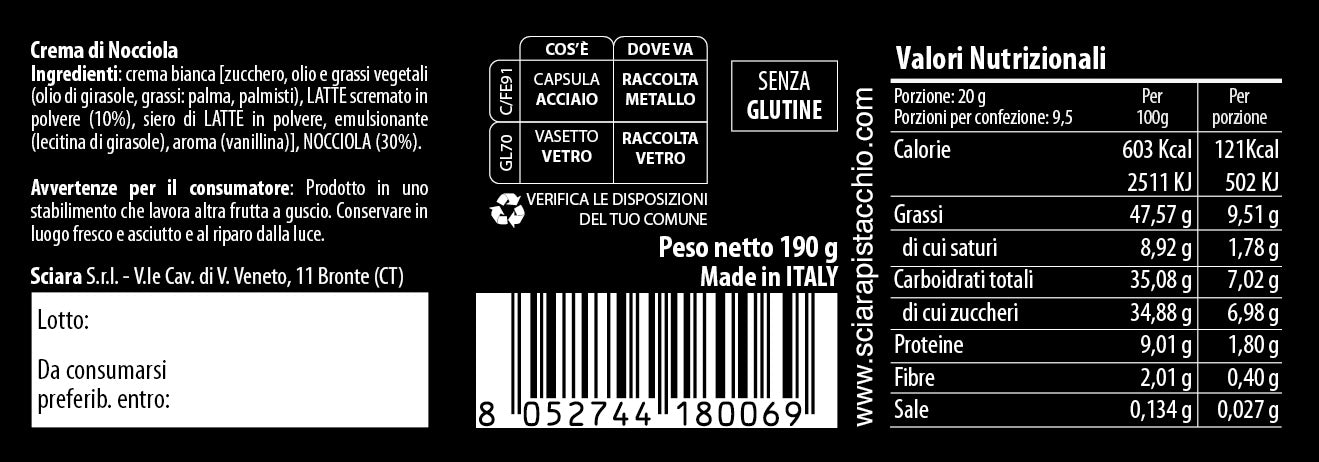 Crema di Nocciola
Ingredienti: crema bianca [zucchero, olio e grassi vegetali (olio di girasole, grassi: palma, palmisti), LATTE scremato in polvere (10%), siero di LATTE in polvere, emulsionante (lecitina di girasole), aroma (vanillina)], NOCCIOLA (30%).

Avvertenze per il consumatore: Prodotto in uno stabilimento che lavora altra frutta a guscio. Conservare in luogo fresco e asciutto e al riparo dalla luce.

Sciara S.r.l. - V.le Cav. di V. Veneto, 11 Bronte (CT)

Lotto:

Da consumarsi preferib. entro:

| | COS'È | DOVE VA |
|---|---|---|
| C/FE91 | CAPSULA ACCIAIO | RACCOLTA METALLO |
| GL70 | VASETTO VETRO | RACCOLTA VETRO |

SENZA GLUTINE

VERIFICA LE DISPOSIZIONI DEL TUO COMUNE

Peso netto 190 g
Made in ITALY

8 052744 180069

www.sciarapistacchio.com

Valori Nutrizionali

| Porzione: 20 g Porzioni per confezione: 9,5 | Per 100g | Per porzione |
|---|---|---|
| Calorie | 603 Kcal | 121Kcal |
| | 2511 KJ | 502 KJ |
| Grassi | 47,57 g | 9,51 g |
| di cui saturi | 8,92 g | 1,78 g |
| Carboidrati totali | 35,08 g | 7,02 g |
| di cui zuccheri | 34,88 g | 6,98 g |
| Proteine | 9,01 g | 1,80 g |
| Fibre | 2,01 g | 0,40 g |
| Sale | 0,134 g | 0,027 g |